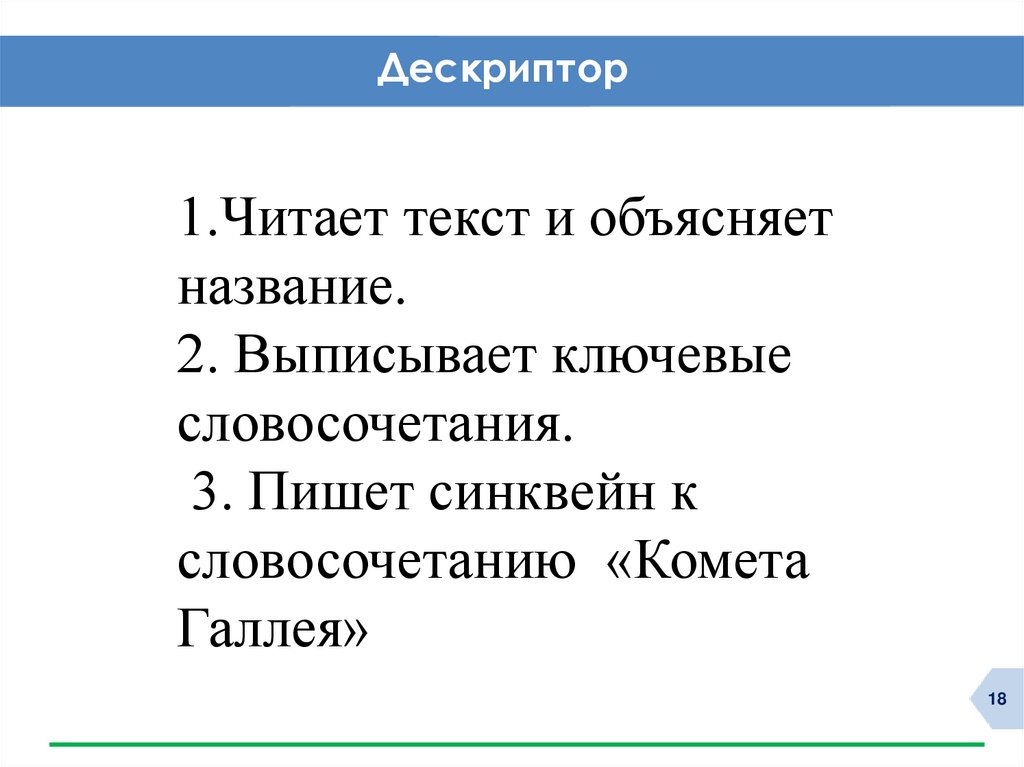 Дескриптор

1.Читает текст и объясняет название.
2. Выписывает ключевые словосочетания.
3. Пишет синквейн к словосочетанию «Комета Галлея»

18